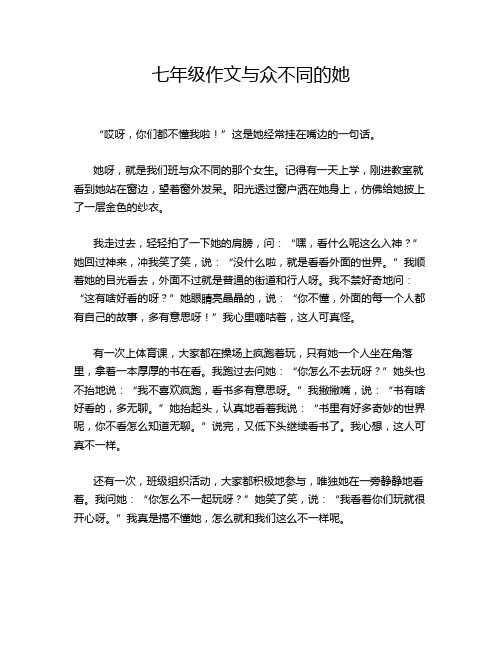 七年级作文与众不同的她

“哎呀，你们都不懂我啦！”这是她经常挂在嘴边的一句话。

她呀，就是我们班与众不同的那个女生。记得有一天上学，刚进教室就看到她站在窗边，望着窗外发呆。阳光透过窗户洒在她身上，仿佛给她披上了一层金色的纱衣。

我走过去，轻轻拍了一下她的肩膀，问：“嘿，看什么呢这么入神？”她回过神来，冲我笑了笑，说：“没什么啦，就是看看外面的世界。”我顺着她的目光看去，外面不过就是普通的街道和行人呀。我不禁好奇地问：“这有啥好看的呀？”她眼睛亮晶晶的，说：“你不懂，外面的每一个人都有自己的故事，多有意思呀！”我心里嘀咕着，这人可真怪。

有一次上体育课，大家都在操场上疯跑着玩，只有她一个人坐在角落里，拿着一本厚厚的书在看。我跑过去问她：“你怎么不去玩呀？”她头也不抬地说：“我不喜欢疯跑，看书多有意思呀。”我撇撇嘴，说：“书有啥好看的，多无聊。”她抬起头，认真地看着我说：“书里有好多奇妙的世界呢，你不看怎么知道无聊。”说完，又低下头继续看书了。我心想，这人可真不一样。

还有一次，班级组织活动，大家都积极地参与，唯独她在一旁静静地看着。我问她：“你怎么不一起玩呀？”她笑了笑，说：“我看着你们玩就很开心呀。”我真是搞不懂她，怎么就和我们这么不一样呢。